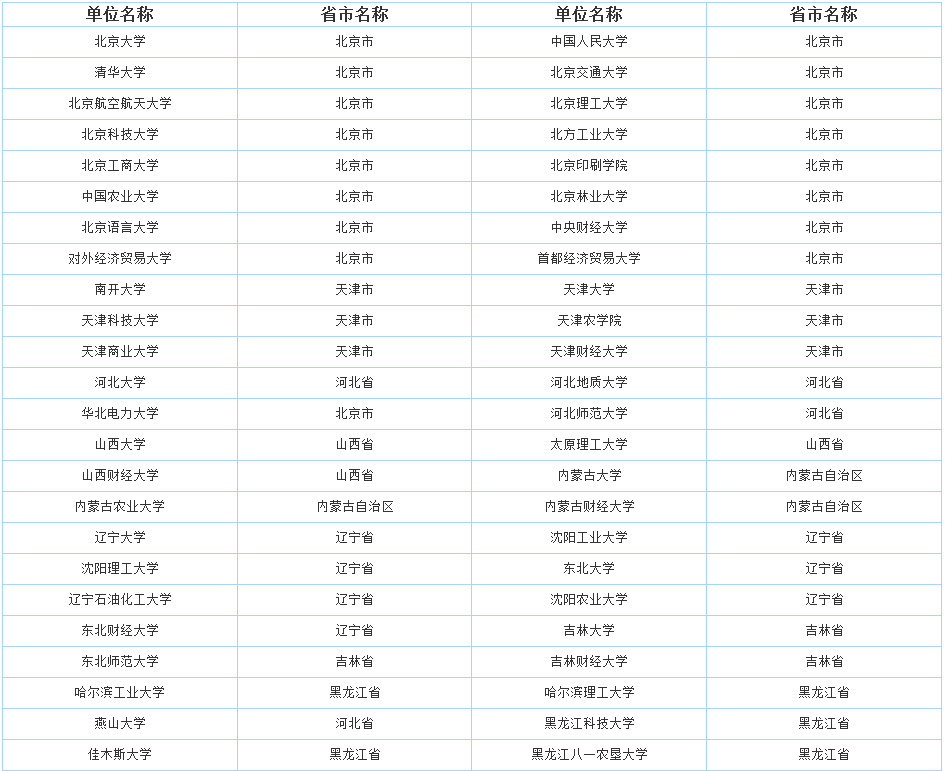 | 单位名称 | 省市名称 | 单位名称 | 省市名称 |
|---|---|---|---|
| 北京大学 | 北京市 | 中国人民大学 | 北京市 |
| 清华大学 | 北京市 | 北京交通大学 | 北京市 |
| 北京航空航天大学 | 北京市 | 北京理工大学 | 北京市 |
| 北京科技大学 | 北京市 | 北方工业大学 | 北京市 |
| 北京工商大学 | 北京市 | 北京印刷学院 | 北京市 |
| 中国农业大学 | 北京市 | 北京林业大学 | 北京市 |
| 北京语言大学 | 北京市 | 中央财经大学 | 北京市 |
| 对外经济贸易大学 | 北京市 | 首都经济贸易大学 | 北京市 |
| 南开大学 | 天津市 | 天津大学 | 天津市 |
| 天津科技大学 | 天津市 | 天津农学院 | 天津市 |
| 天津商业大学 | 天津市 | 天津财经大学 | 天津市 |
| 河北大学 | 河北省 | 河北地质大学 | 河北省 |
| 华北电力大学 | 北京市 | 河北师范大学 | 河北省 |
| 山西大学 | 山西省 | 太原理工大学 | 山西省 |
| 山西财经大学 | 山西省 | 内蒙古大学 | 内蒙古自治区 |
| 内蒙古农业大学 | 内蒙古自治区 | 内蒙古财经大学 | 内蒙古自治区 |
| 辽宁大学 | 辽宁省 | 沈阳工业大学 | 辽宁省 |
| 沈阳理工大学 | 辽宁省 | 东北大学 | 辽宁省 |
| 辽宁石油化工大学 | 辽宁省 | 沈阳农业大学 | 辽宁省 |
| 东北财经大学 | 辽宁省 | 吉林大学 | 吉林省 |
| 东北师范大学 | 吉林省 | 吉林财经大学 | 吉林省 |
| 哈尔滨工业大学 | 黑龙江省 | 哈尔滨理工大学 | 黑龙江省 |
| 燕山大学 | 河北省 | 黑龙江科技大学 | 黑龙江省 |
| 佳木斯大学 | 黑龙江省 | 黑龙江八一农垦大学 | 黑龙江省 |